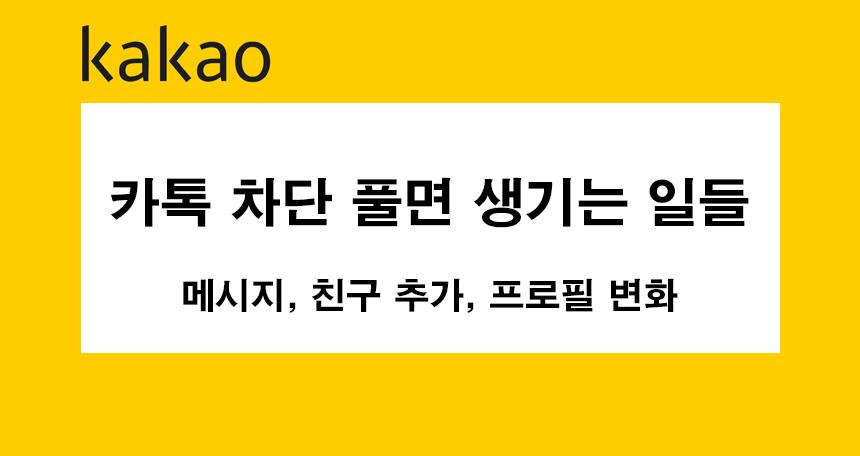 kakao

카톡 차단 풀면 생기는 일들

메시지, 친구 추가, 프로필 변화